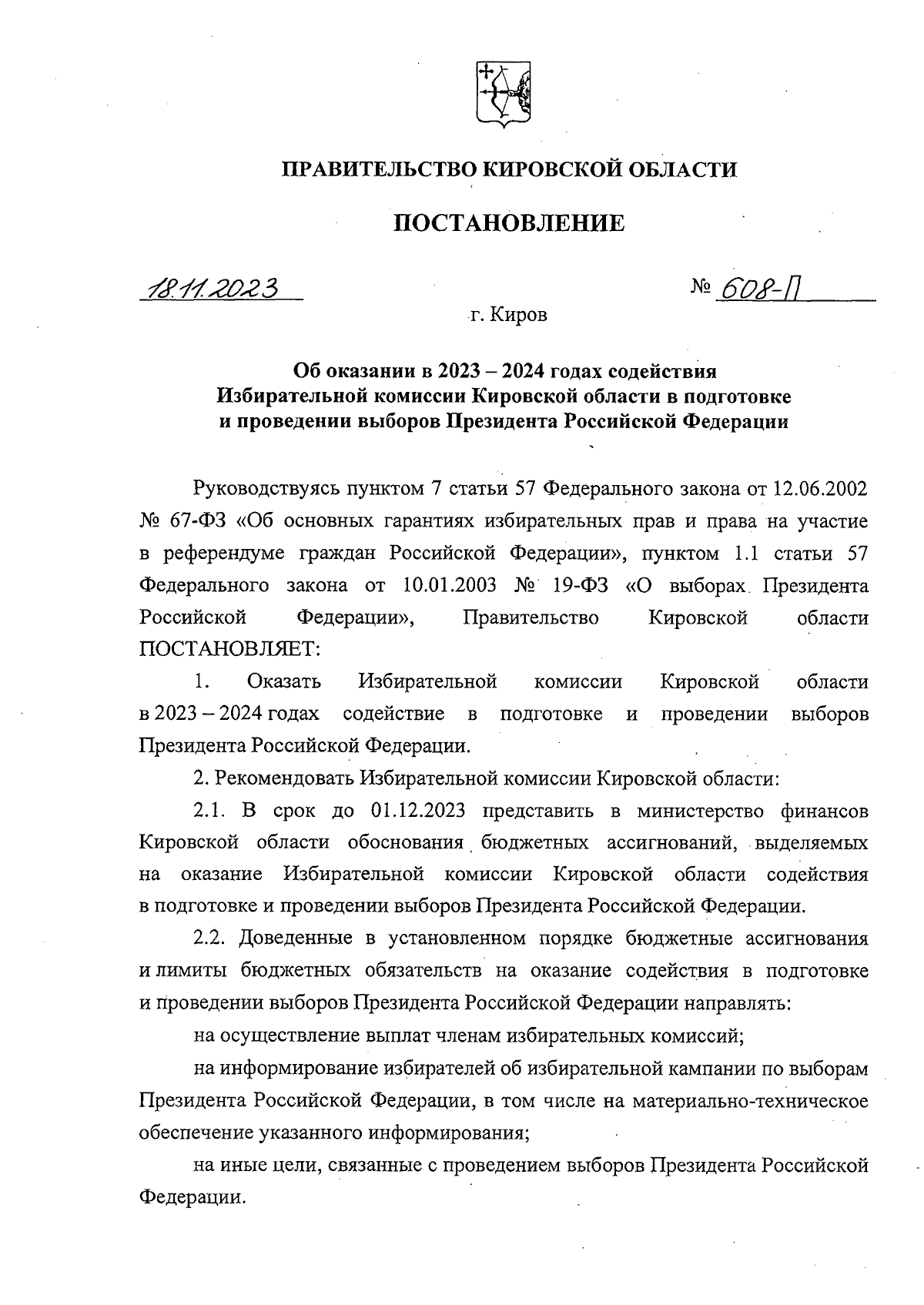 ПРАВИТЕЛЬСТВО КИРОВСКОЙ ОБЛАСТИ

ПОСТАНОВЛЕНИЕ

18.11.2023 № 608-П

г. Киров

Об оказании в 2023 – 2024 годах содействия Избирательной комиссии Кировской области в подготовке и проведении выборов Президента Российской Федерации

Руководствуясь пунктом 7 статьи 57 Федерального закона от 12.06.2002 № 67-ФЗ «Об основных гарантиях избирательных прав и права на участие в референдуме граждан Российской Федерации», пунктом 1.1 статьи 57 Федерального закона от 10.01.2003 № 19-ФЗ «О выборах Президента Российской Федерации», Правительство Кировской области ПОСТАНОВЛЯЕТ:

1. Оказать Избирательной комиссии Кировской области в 2023 – 2024 годах содействие в подготовке и проведении выборов Президента Российской Федерации.

2. Рекомендовать Избирательной комиссии Кировской области:

2.1. В срок до 01.12.2023 представить в министерство финансов Кировской области обоснования бюджетных ассигнований, выделяемых на оказание Избирательной комиссии Кировской области содействия в подготовке и проведении выборов Президента Российской Федерации.

2.2. Доведенные в установленном порядке бюджетные ассигнования и лимиты бюджетных обязательств на оказание содействия в подготовке и проведении выборов Президента Российской Федерации направлять:

на осуществление выплат членам избирательных комиссий;

на информирование избирателей об избирательной кампании по выборам Президента Российской Федерации, в том числе на материально-техническое обеспечение указанного информирования;

на иные цели, связанные с проведением выборов Президента Российской Федерации.